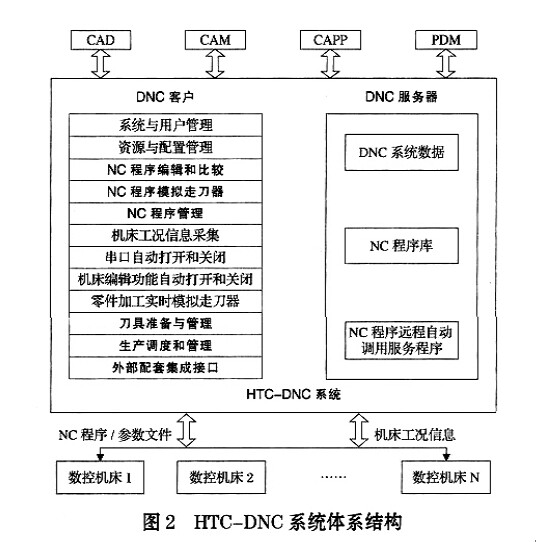 CAD
CAM
CAPP
PDM

DNC 客户
系统与用户管理
资源与配置管理
NC 程序编辑和比较
NC 程序模拟走刀器
NC 程序管理
机床工况信息采集
串口自动打开和关闭
机床编辑功能自动打开和关闭
零件加工实时模拟走刀器
刀具准备与管理
生产调度和管理
外部配套集成接口

DNC 服务器
DNC 系统数据
NC 程序库
NC 程序远程自动调用服务程序

HTC-DNC 系统

NC 程序 / 参数文件
机床工况信息

数控机床 1
数控机床 2
……
数控机床 N

图 2　HTC-DNC 系统体系结构